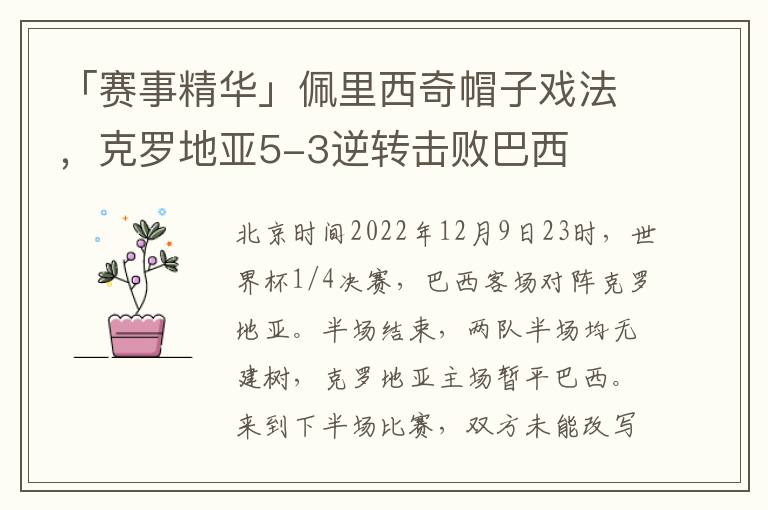 「赛事精华」佩里西奇帽子戏法，克罗地亚5-3逆转击败巴西

北京时间2022年12月9日23时，世界杯1/4决赛，巴西客场对阵克罗地亚。半场结束，两队半场均无建树，克罗地亚主场暂平巴西。来到下半场比赛，双方未能改写